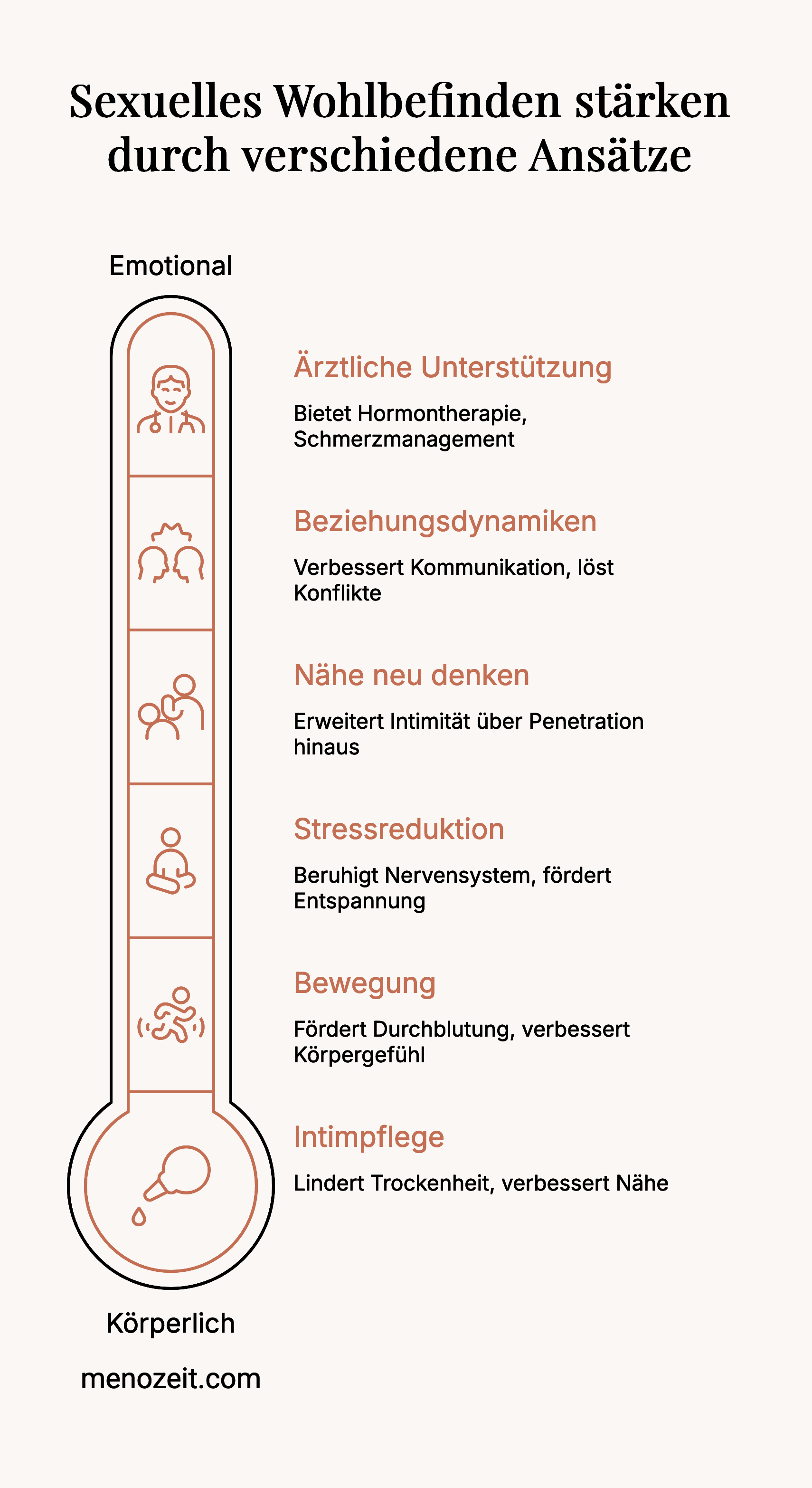 Sexuelles Wohlbefinden stärken durch verschiedene Ansätze

Emotional

Ärztliche Unterstützung

Bietet Hormontherapie, Schmerzmanagement

Beziehungsdynamiken

Verbessert Kommunikation, löst Konflikte

Nähe neu denken

Erweitert Intimität über Penetration hinaus

Stressreduktion

Beruhigt Nervensystem, fördert Entspannung

Bewegung

Fördert Durchblutung, verbessert Körpergefühl

Intimpflege

Lindert Trockenheit, verbessert Nähe

Körperlich

menozeit.com